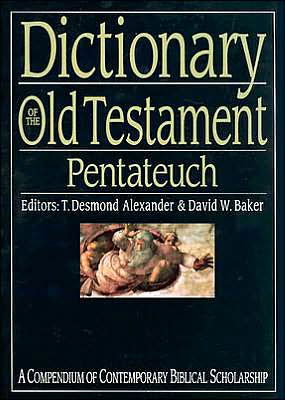 Dictionary

OF THE Old Testament

Pentateuch

Editors: T. Desmond Alexander & David W. Baker

A COMPENDIUM OF CONTEMPORARY BIBLICAL SCHOLARSHIP